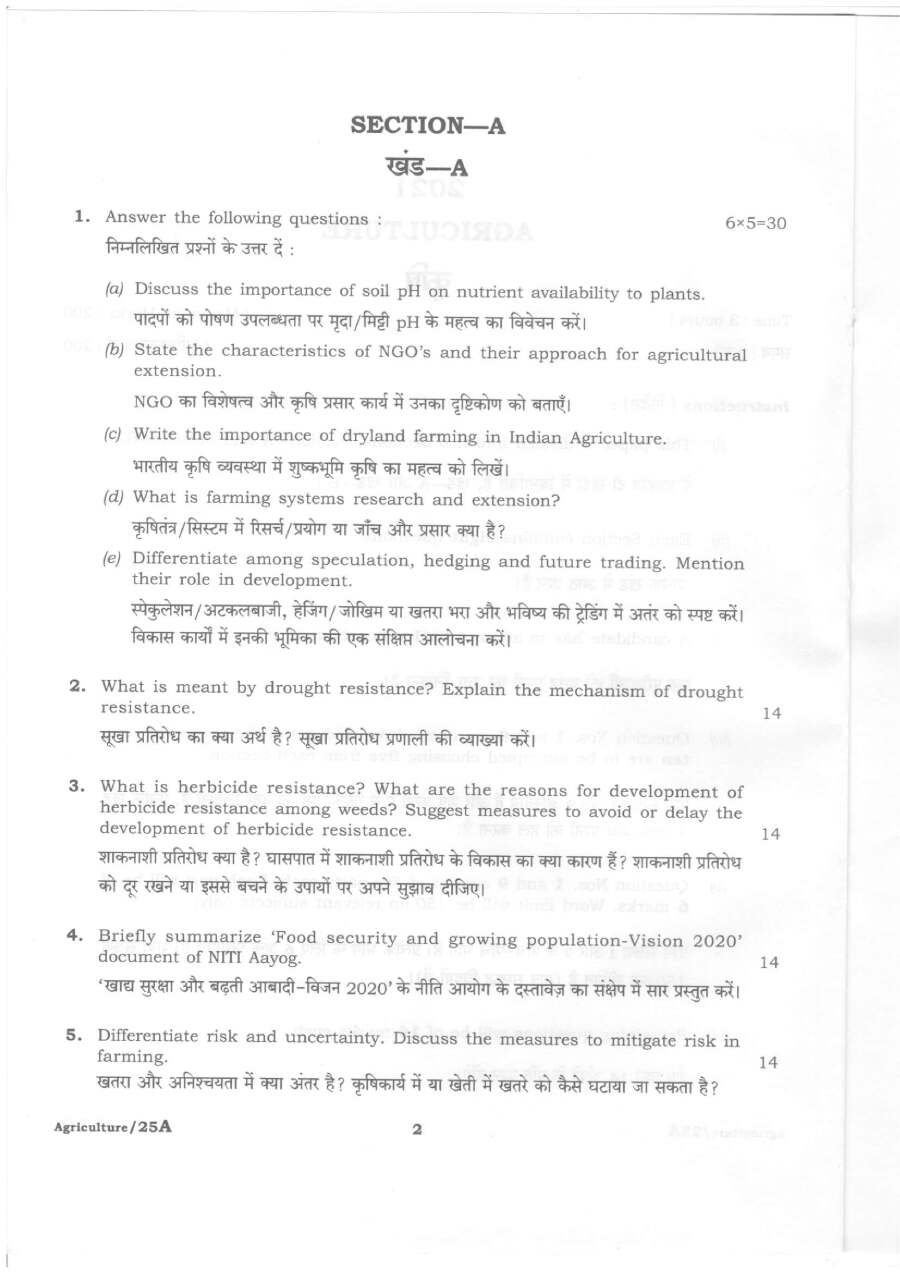 SECTION—A

खंड—A

1. Answer the following questions : 6×5=30

निम्नलिखित प्रश्नों के उत्तर दें :

(a) Discuss the importance of soil pH on nutrient availability to plants.

पादपों को पोषण उपलब्धता पर मृदा/मिट्टी pH के महत्व का विवेचन करें।

(b) State the characteristics of NGO's and their approach for agricultural extension.

NGO का विशेषत्व और कृषि प्रसार कार्य में उनका दृष्टिकोण को बताएँ।

(c) Write the importance of dryland farming in Indian Agriculture.

भारतीय कृषि व्यवस्था में शुष्कभूमि कृषि का महत्व को लिखें।

(d) What is farming systems research and extension?

कृषितंत्र/सिस्टम में रिसर्च/प्रयोग या जाँच और प्रसार क्या है?

(e) Differentiate among speculation, hedging and future trading. Mention their role in development.

स्पेकुलेशन/अटकलबाजी, हेजिंग/जोखिम या खतरा भरा और भविष्य की ट्रेडिंग में अंतर को स्पष्ट करें। विकास कार्यों में इनकी भूमिका की एक संक्षिप्त आलोचना करें।

2. What is meant by drought resistance? Explain the mechanism of drought resistance. 14

सूखा प्रतिरोध का क्या अर्थ है? सूखा प्रतिरोध प्रणाली की व्याख्या करें।

3. What is herbicide resistance? What are the reasons for development of herbicide resistance among weeds? Suggest measures to avoid or delay the development of herbicide resistance. 14

शाकनाशी प्रतिरोध क्या है? घासपात में शाकनाशी प्रतिरोध के विकास का क्या कारण हैं? शाकनाशी प्रतिरोध को दूर रखने या इससे बचने के उपायों पर अपने सुझाव दीजिए।

4. Briefly summarize 'Food security and growing population-Vision 2020' document of NITI Aayog. 14

'खाद्य सुरक्षा और बढ़ती आबादी-विजन 2020' के नीति आयोग के दस्तावेज़ का संक्षेप में सार प्रस्तुत करें।

5. Differentiate risk and uncertainty. Discuss the measures to mitigate risk in farming. 14

खतरा और अनिश्चयता में क्या अंतर है? कृषिकार्य में या खेती में खतरे को कैसे घटाया जा सकता है?

Agriculture/25A 2